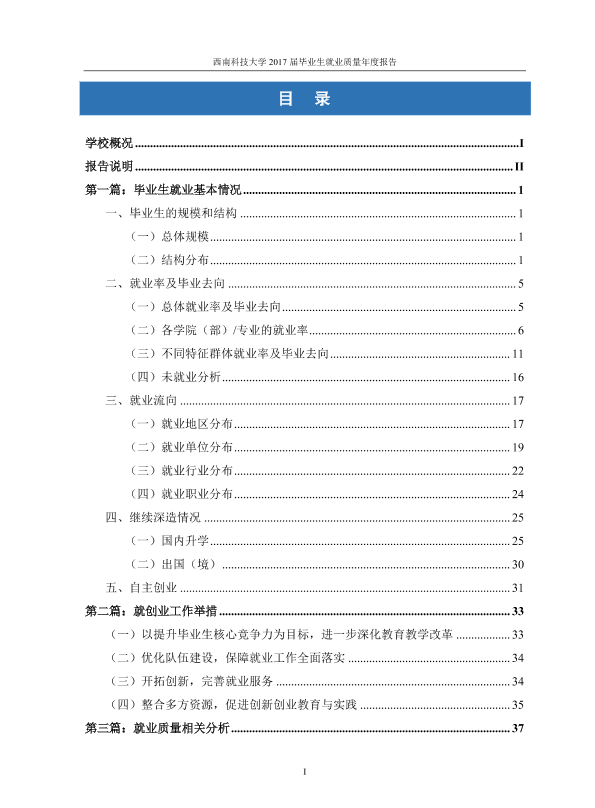 西南科技大学2017届毕业生就业质量年度报告

目 录

学校概况 I

报告说明 II

第一篇：毕业生就业基本情况 1

一、毕业生的规模和结构 1

（一）总体规模 1

（二）结构分布 1

二、就业率及毕业去向 5

（一）总体就业率及毕业去向 5

（二）各学院（部）/专业的就业率 6

（三）不同特征群体就业率及毕业去向 11

（四）未就业分析 16

三、就业流向 17

（一）就业地区分布 17

（二）就业单位分布 19

（三）就业行业分布 22

（四）就业职业分布 24

四、继续深造情况 25

（一）国内升学 25

（二）出国（境） 30

五、自主创业 31

第二篇：就创业工作举措 33

（一）以提升毕业生核心竞争力为目标，进一步深化教育教学改革 33

（二）优化队伍建设，保障就业工作全面落实 34

（三）开拓创新，完善就业服务 34

（四）整合多方资源，促进创新创业教育与实践 35

第三篇：就业质量相关分析 37

I